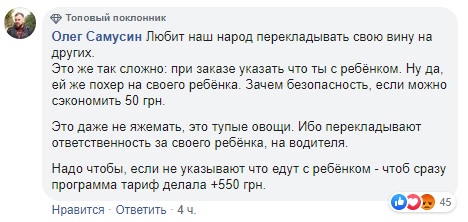 Топовый поклонник

Олег Самусин Любит наш народ перекладывать свою вину на других.
Это же так сложно: при заказе указать что ты с ребёнком. Ну да, ей же похер на своего ребёнка. Зачем безопасность, если можно сэкономить 50 грн.

Это даже не яжемать, это тупые овощи. Ибо перекладывают ответственность за своего ребёнка, на водителя.

Надо чтобы, если не указывают что едут с ребёнком - чтоб сразу программа тариф делала +550 грн.

45

Нравится · Ответить · 4 ч.